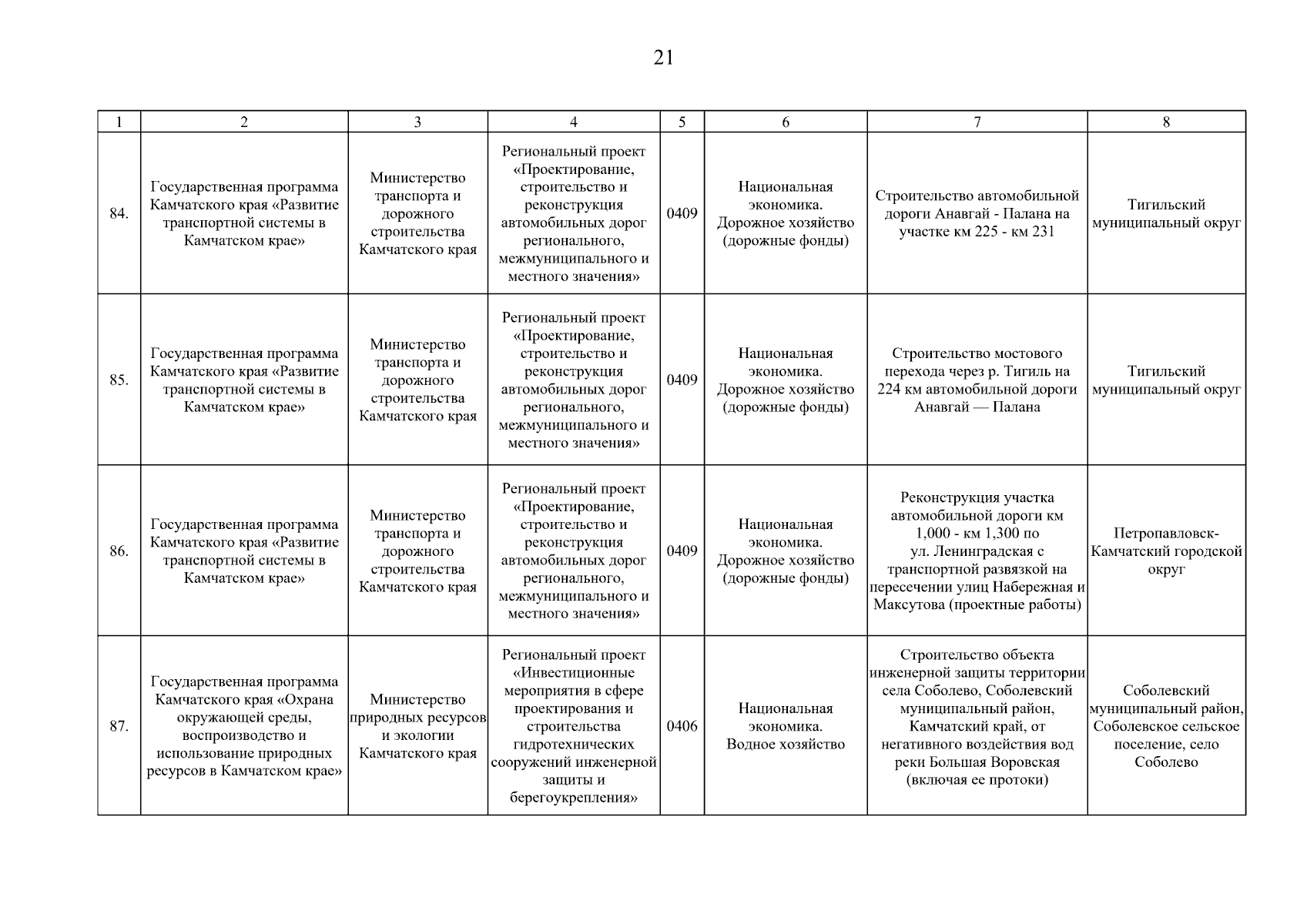 21

| 1 | 2 | 3 | 4 | 5 | 6 | 7 | 8 |
|---|---|---|---|---|---|---|---|
| 84. | Государственная программа Камчатского края «Развитие транспортной системы в Камчатском крае» | Министерство транспорта и дорожного строительства Камчатского края | Региональный проект «Проектирование, строительство и реконструкция автомобильных дорог регионального, межмуниципального и местного значения» | 0409 | Национальная экономика. Дорожное хозяйство (дорожные фонды) | Строительство автомобильной дороги Анавгай - Палана на участке км 225 - км 231 | Тигильский муниципальный округ |
| 85. | Государственная программа Камчатского края «Развитие транспортной системы в Камчатском крае» | Министерство транспорта и дорожного строительства Камчатского края | Региональный проект «Проектирование, строительство и реконструкция автомобильных дорог регионального, межмуниципального и местного значения» | 0409 | Национальная экономика. Дорожное хозяйство (дорожные фонды) | Строительство мостового перехода через р. Тигиль на 224 км автомобильной дороги Анавгай — Палана | Тигильский муниципальный округ |
| 86. | Государственная программа Камчатского края «Развитие транспортной системы в Камчатском крае» | Министерство транспорта и дорожного строительства Камчатского края | Региональный проект «Проектирование, строительство и реконструкция автомобильных дорог регионального, межмуниципального и местного значения» | 0409 | Национальная экономика. Дорожное хозяйство (дорожные фонды) | Реконструкция участка автомобильной дороги км 1,000 - км 1,300 по ул. Ленинградская с транспортной развязкой на пересечении улиц Набережная и Максутова (проектные работы) | Петропавловск-Камчатский городской округ |
| 87. | Государственная программа Камчатского края «Охрана окружающей среды, воспроизводство и использование природных ресурсов в Камчатском крае» | Министерство природных ресурсов и экологии Камчатского края | Региональный проект «Инвестиционные мероприятия в сфере проектирования и строительства гидротехнических сооружений инженерной защиты и берегоукрепления» | 0406 | Национальная экономика. Водное хозяйство | Строительство объекта инженерной защиты территории села Соболево, Соболевский муниципальный район, Камчатский край, от негативного воздействия вод реки Большая Воровская (включая ее протоки) | Соболевский муниципальный район, Соболевское сельское поселение, село Соболево |